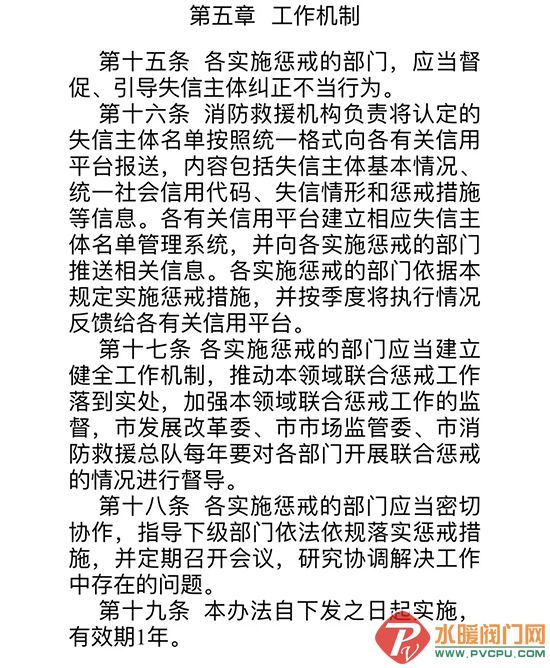 第五章 工作机制

第十五条 各实施惩戒的部门，应当督促、引导失信主体纠正不当行为。

第十六条 消防救援机构负责将认定的失信主体名单按照统一格式向各有关信用平台报送，内容包括失信主体基本情况、统一社会信用代码、失信情形和惩戒措施等信息。各有关信用平台建立相应失信主体名单管理系统，并向各实施惩戒的部门推送相关信息。各实施惩戒的部门依据本规定实施惩戒措施，并按季度将执行情况反馈给各有关信用平台。

第十七条 各实施惩戒的部门应当建立健全工作机制，推动本领域联合惩戒工作落到实处，加强本领域联合惩戒工作的监督，市发展改革委、市市场监管委、市消防救援总队每年要对各部门开展联合惩戒的情况进行督导。

第十八条 各实施惩戒的部门应当密切协作，指导下级部门依法依规落实惩戒措施，并定期召开会议，研究协调解决工作中存在的问题。

第十九条 本办法自下发之日起实施，有效期1年。

水暖阀门网
WWW.PVCPU.COM